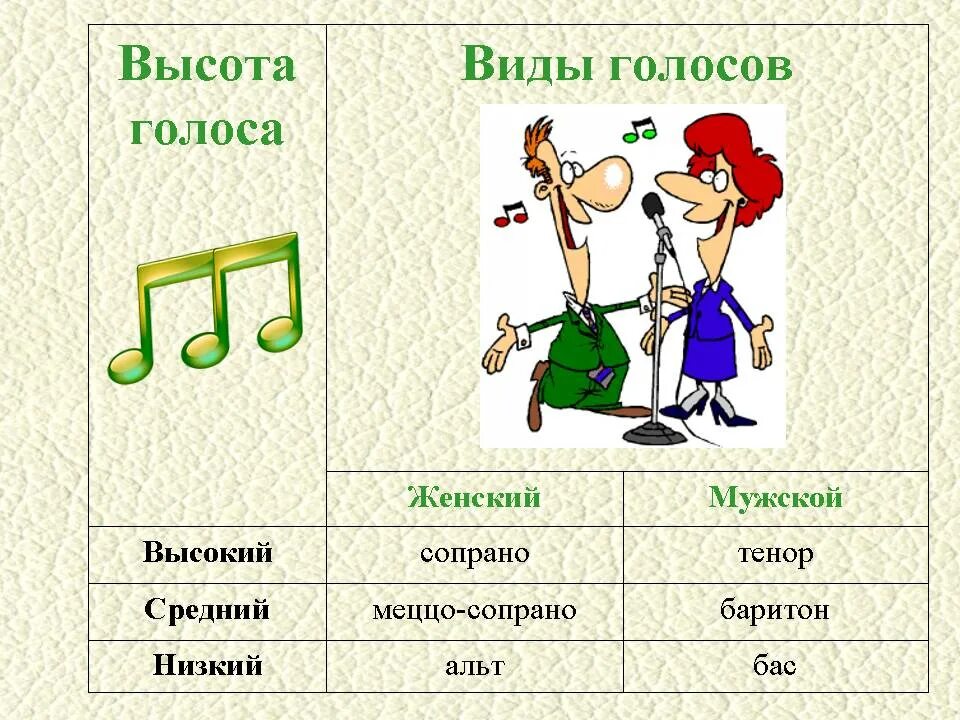 | Высота голоса | Виды голосов | |
|---|---|---|
| | Женский | Мужской |
| Высокий | сопрано | тенор |
| Средний | меццо-сопрано | баритон |
| Низкий | альт | бас |